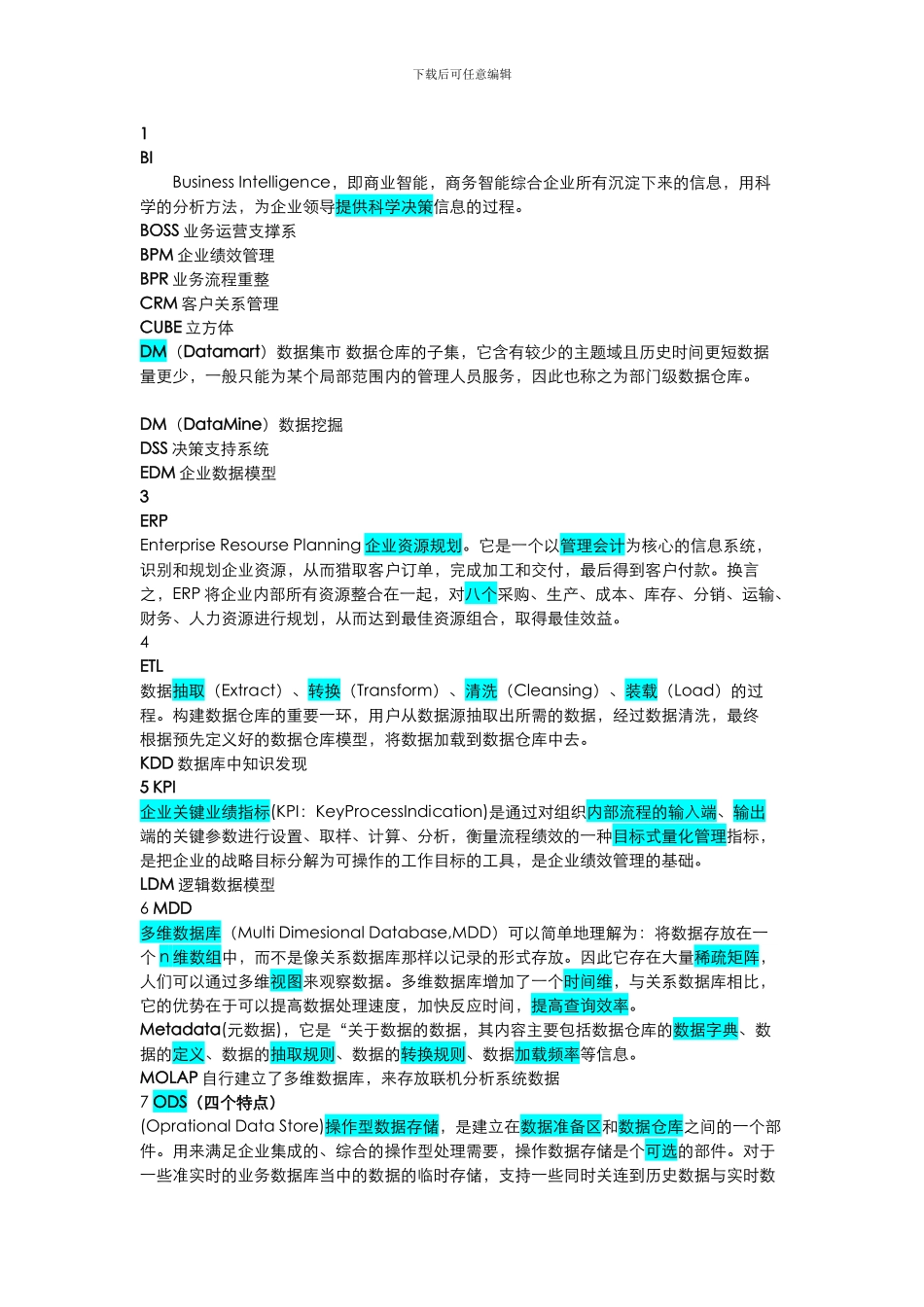 下载后可任意编辑

1
BI
Business Intelligence，即商业智能，商务智能综合企业所有沉淀下来的信息，用科学的分析方法，为企业领导提供科学决策信息的过程。
BOSS 业务运营支撑系
BPM 企业绩效管理
BPR 业务流程重整
CRM 客户关系管理
CUBE 立方体
DM（Datamart）数据集市 数据仓库的子集，它含有较少的主题域且历史时间更短数据量更少，一般只能为某个局部范围内的管理人员服务，因此也称之为部门级数据仓库。

DM（DataMine）数据挖掘
DSS 决策支持系统
EDM 企业数据模型
3
ERP
Enterprise Resourse Planning 企业资源规划。它是一个以管理会计为核心的信息系统，识别和规划企业资源，从而猎取客户订单，完成加工和交付，最后得到客户付款。换言之，ERP 将企业内部所有资源整合在一起，对八个采购、生产、成本、库存、分销、运输、财务、人力资源进行规划，从而达到最佳资源组合，取得最佳效益。
4
ETL
数据抽取（Extract）、转换（Transform）、清洗（Cleansing）、装载（Load）的过程。构建数据仓库的重要一环，用户从数据源抽取出所需的数据，经过数据清洗，最终根据预先定义好的数据仓库模型，将数据加载到数据仓库中去。
KDD 数据库中知识发现
5 KPI
企业关键业绩指标(KPI：KeyProcessIndication)是通过对组织内部流程的输入端、输出端的关键参数进行设置、取样、计算、分析，衡量流程绩效的一种目标式量化管理指标，是把企业的战略目标分解为可操作的工作目标的工具，是企业绩效管理的基础。
LDM 逻辑数据模型
6 MDD
多维数据库（Multi Dimesional Database,MDD）可以简单地理解为：将数据存放在一个 n 维数组中，而不是像关系数据库那样以记录的形式存放。因此它存在大量稀疏矩阵，人们可以通过多维视图来观察数据。多维数据库增加了一个时间维，与关系数据库相比，它的优势在于可以提高数据处理速度，加快反应时间，提高查询效率。
Metadata(元数据)，它是“关于数据的数据，其内容主要包括数据仓库的数据字典、数据的定义、数据的抽取规则、数据的转换规则、数据加载频率等信息。
MOLAP 自行建立了多维数据库，来存放联机分析系统数据
7 ODS（四个特点）
(Oprational Data Store)操作型数据存储，是建立在数据准备区和数据仓库之间的一个部件。用来满足企业集成的、综合的操作型处理需要，操作数据存储是个可选的部件。对于一些准实时的业务数据库当中的数据的临时存储，支持一些同时关连到历史数据与实时数